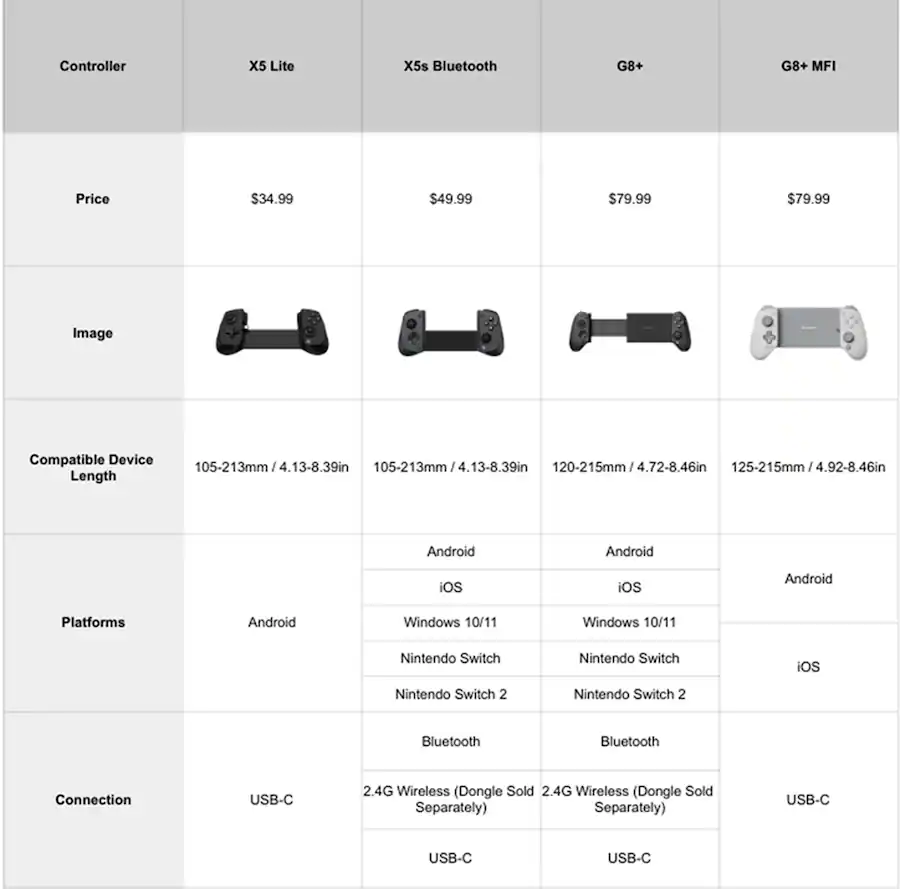 | Controller | X5 Lite | X5s Bluetooth | G8+ | G8+ MFI |
|---|---|---|---|---|
| Price | $34.99 | $49.99 | $79.99 | $79.99 |
| Image |  |  |  |  |
| Compatible Device Length | 105-213mm / 4.13-8.39in | 105-213mm / 4.13-8.39in | 120-215mm / 4.72-8.46in | 125-215mm / 4.92-8.46in |
| Platforms | Android | Android | Android | Android |
|  |  | iOS | iOS |  |
|  |  | Windows 10/11 | Windows 10/11 | iOS |
|  |  | Nintendo Switch | Nintendo Switch |  |
|  |  | Nintendo Switch 2 | Nintendo Switch 2 |  |
| Connection | USB-C | Bluetooth | Bluetooth | USB-C |
|  |  | 2.4G Wireless (Dongle Sold Separately) | 2.4G Wireless (Dongle Sold Separately) |  |
|  |  | USB-C | USB-C |  |